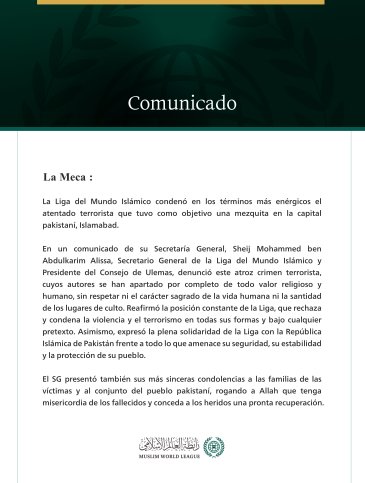 Comunicado

La Meca :

La Liga del Mundo Islámico condenó en los términos más enérgicos el atentado terrorista que tuvo como objetivo una mezquita en la capital pakistaní, Islamabad.

En un comunicado de su Secretaría General, Sheij Mohammed ben Abdulkarim Alissa, Secretario General de la Liga del Mundo Islámico y Presidente del Consejo de Ulemas, denunció este atroz crimen terrorista, cuyos autores se han apartado por completo de todo valor religioso y humano, sin respetar ni el carácter sagrado de la vida humana ni la santidad de los lugares de culto. Reafirmó la posición constante de la Liga, que rechaza y condena la violencia y el terrorismo en todas sus formas y bajo cualquier pretexto. Asimismo, expresó la plena solidaridad de la Liga con la República Islámica de Pakistán frente a todo lo que amenace su seguridad, su estabilidad y la protección de su pueblo.

El SG presentó también sus más sinceras condolencias a las familias de las víctimas y al conjunto del pueblo pakistaní, rogando a Allah que tenga misericordia de los fallecidos y conceda a los heridos una pronta recuperación.

رابطة العالم الإسلامي
MUSLIM WORLD LEAGUE